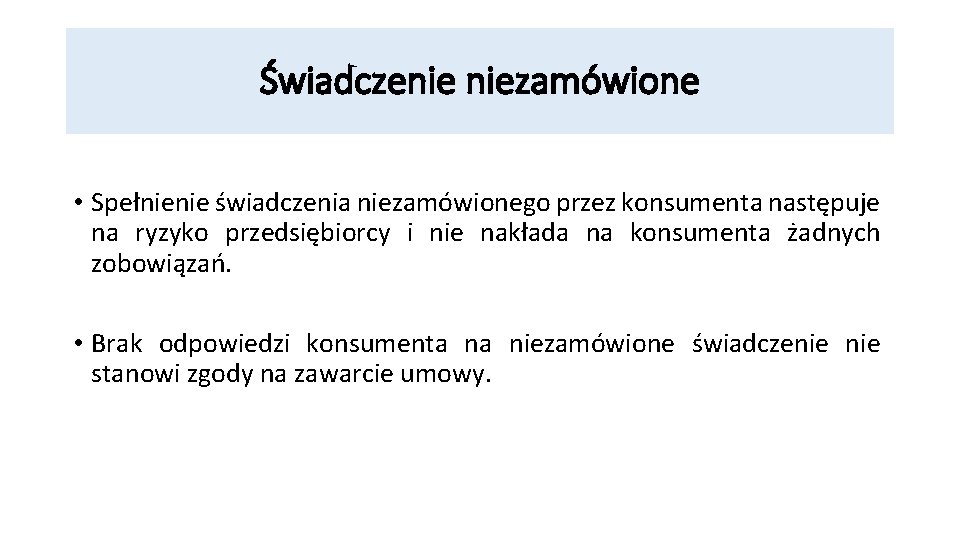 Świadczenie niezamówione

• Spełnienie świadczenia niezamówionego przez konsumenta następuje na ryzyko przedsiębiorcy i nie nakłada na konsumenta żadnych zobowiązań.

• Brak odpowiedzi konsumenta na niezamówione świadczenie nie stanowi zgody na zawarcie umowy.